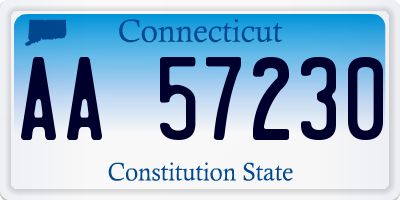 Connecticut

AA 57230

Constitution State